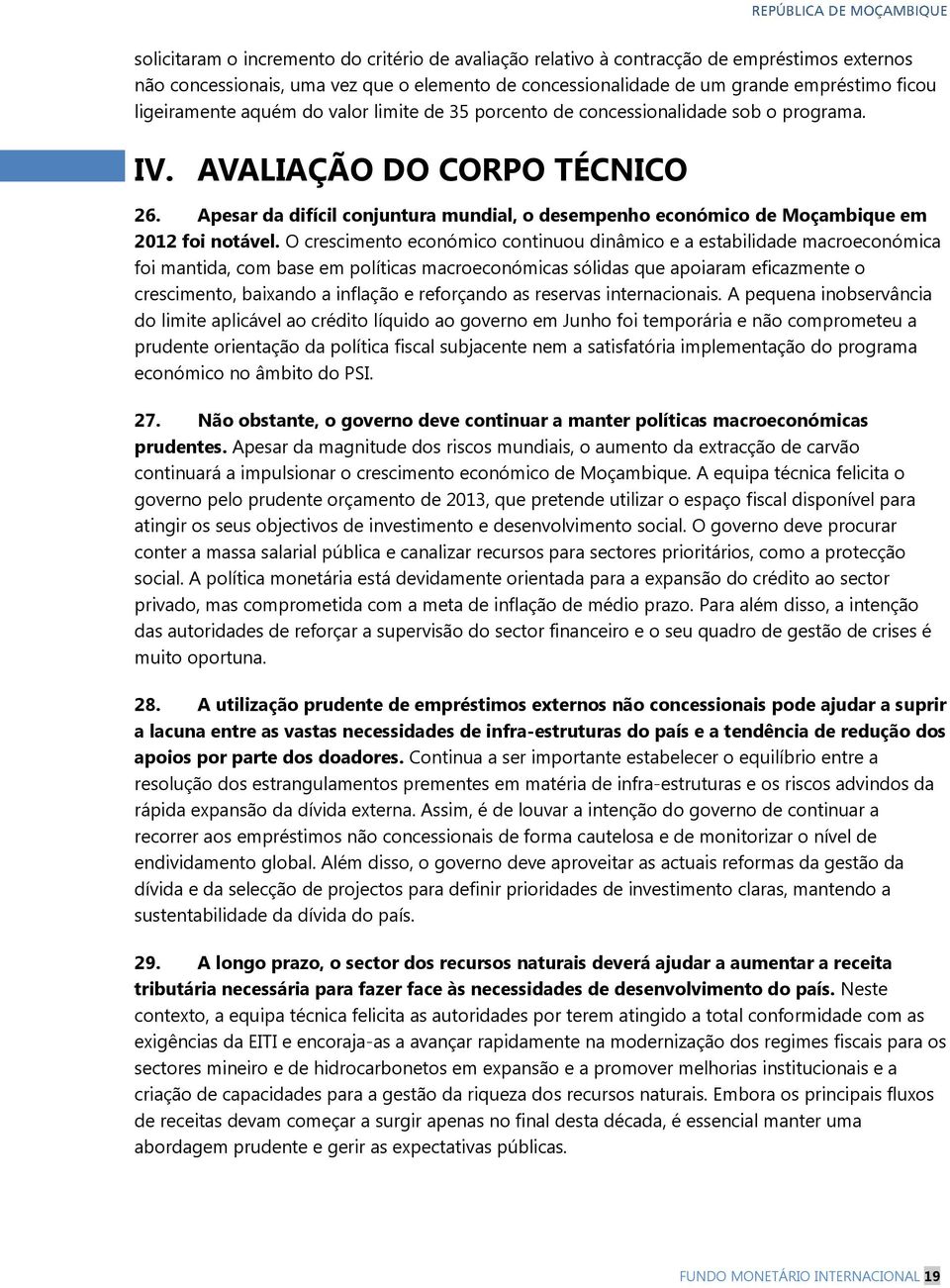 REPÚBLICA DE MOÇAMBIQUE

solicitaram o incremento do critério de avaliação relativo à contracção de empréstimos externos não concessionais, uma vez que o elemento de concessionalidade de um grande empréstimo ficou ligeiramente aquém do valor limite de 35 porcento de concessionalidade sob o programa.

IV. AVALIAÇÃO DO CORPO TÉCNICO

26. Apesar da difícil conjuntura mundial, o desempenho económico de Moçambique em 2012 foi notável. O crescimento económico continuou dinâmico e a estabilidade macroeconómica foi mantida, com base em políticas macroeconómicas sólidas que apoiaram eficazmente o crescimento, baixando a inflação e reforçando as reservas internacionais. A pequena inobservância do limite aplicável ao crédito líquido ao governo em Junho foi temporária e não comprometeu a prudente orientação da política fiscal subjacente nem a satisfatória implementação do programa económico no âmbito do PSI.

27. Não obstante, o governo deve continuar a manter políticas macroeconómicas prudentes. Apesar da magnitude dos riscos mundiais, o aumento da extracção de carvão continuará a impulsionar o crescimento económico de Moçambique. A equipa técnica felicita o governo pelo prudente orçamento de 2013, que pretende utilizar o espaço fiscal disponível para atingir os seus objectivos de investimento e desenvolvimento social. O governo deve procurar conter a massa salarial pública e canalizar recursos para sectores prioritários, como a protecção social. A política monetária está devidamente orientada para a expansão do crédito ao sector privado, mas comprometida com a meta de inflação de médio prazo. Para além disso, a intenção das autoridades de reforçar a supervisão do sector financeiro e o seu quadro de gestão de crises é muito oportuna.

28. A utilização prudente de empréstimos externos não concessionais pode ajudar a suprir a lacuna entre as vastas necessidades de infra-estruturas do país e a tendência de redução dos apoios por parte dos doadores. Continua a ser importante estabelecer o equilíbrio entre a resolução dos estrangulamentos prementes em matéria de infra-estruturas e os riscos advindos da rápida expansão da dívida externa. Assim, é de louvar a intenção do governo de continuar a recorrer aos empréstimos não concessionais de forma cautelosa e de monitorizar o nível de endividamento global. Além disso, o governo deve aproveitar as actuais reformas da gestão da dívida e da selecção de projectos para definir prioridades de investimento claras, mantendo a sustentabilidade da dívida do país.

29. A longo prazo, o sector dos recursos naturais deverá ajudar a aumentar a receita tributária necessária para fazer face às necessidades de desenvolvimento do país. Neste contexto, a equipa técnica felicita as autoridades por terem atingido a total conformidade com as exigências da EITI e encoraja-as a avançar rapidamente na modernização dos regimes fiscais para os sectores mineiro e de hidrocarbonetos em expansão e a promover melhorias institucionais e a criação de capacidades para a gestão da riqueza dos recursos naturais. Embora os principais fluxos de receitas devam começar a surgir apenas no final desta década, é essencial manter uma abordagem prudente e gerir as expectativas públicas.

FUNDO MONETÁRIO INTERNACIONAL 19